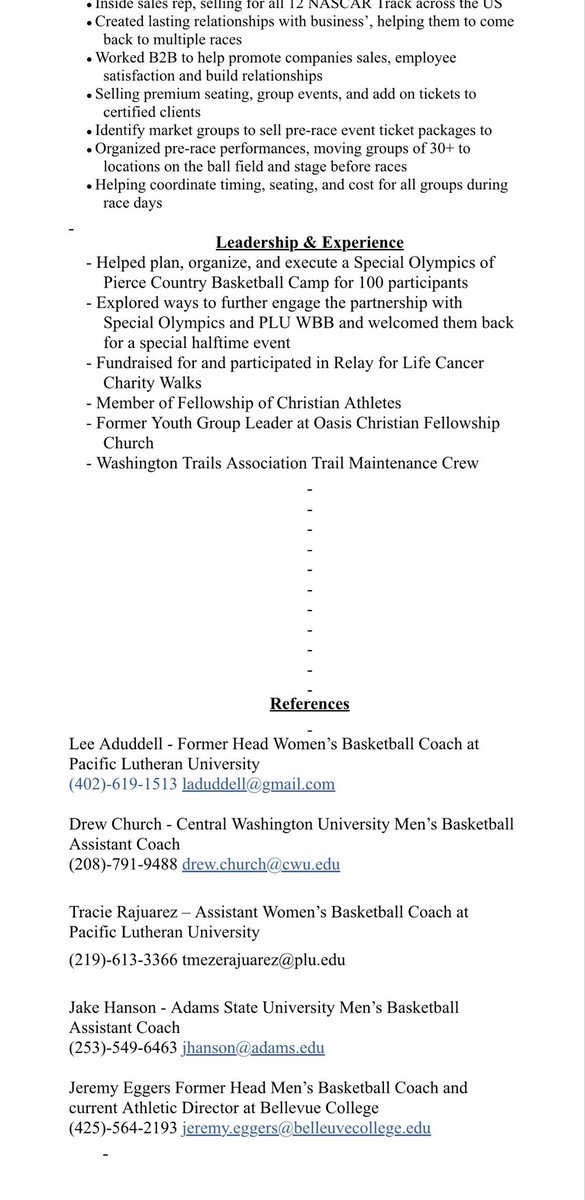 • Inside sales rep, selling for all 12 NASCAR Track across the US
• Created lasting relationships with business', helping them to come back to multiple races
• Worked B2B to help promote companies sales, employee satisfaction and build relationships
• Selling premium seating, group events, and add on tickets to certified clients
• Identify market groups to sell pre-race event ticket packages to
• Organized pre-race performances, moving groups of 30+ to locations on the ball field and stage before races
• Helping coordinate timing, seating, and cost for all groups during race days

-

Leadership & Experience

- Helped plan, organize, and execute a Special Olympics of Pierce Country Basketball Camp for 100 participants
- Explored ways to further engage the partnership with Special Olympics and PLU WBB and welcomed them back for a special halftime event
- Fundraised for and participated in Relay for Life Cancer Charity Walks
- Member of Fellowship of Christian Athletes
- Former Youth Group Leader at Oasis Christian Fellowship Church
- Washington Trails Association Trail Maintenance Crew

-
-
-
-
-
-
-
-
-
-
-

References

-

Lee Aduddell - Former Head Women's Basketball Coach at Pacific Lutheran University
(402)-619-1513 laduddell@gmail.com

Drew Church - Central Washington University Men's Basketball Assistant Coach
(208)-791-9488 drew.church@cwu.edu

Tracie Rajuarez – Assistant Women's Basketball Coach at Pacific Lutheran University

(219)-613-3366 tmezerajuarez@plu.edu

Jake Hanson - Adams State University Men's Basketball Assistant Coach
(253)-549-6463 jhanson@adams.edu

Jeremy Eggers Former Head Men's Basketball Coach and current Athletic Director at Bellevue College
(425)-564-2193 jeremy.eggers@belleuvecollege.edu

-